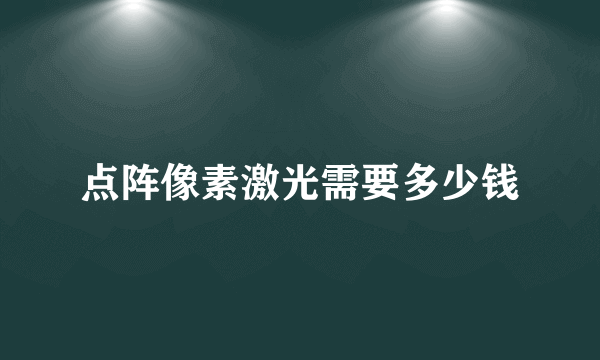 点阵像素激光需要多少钱